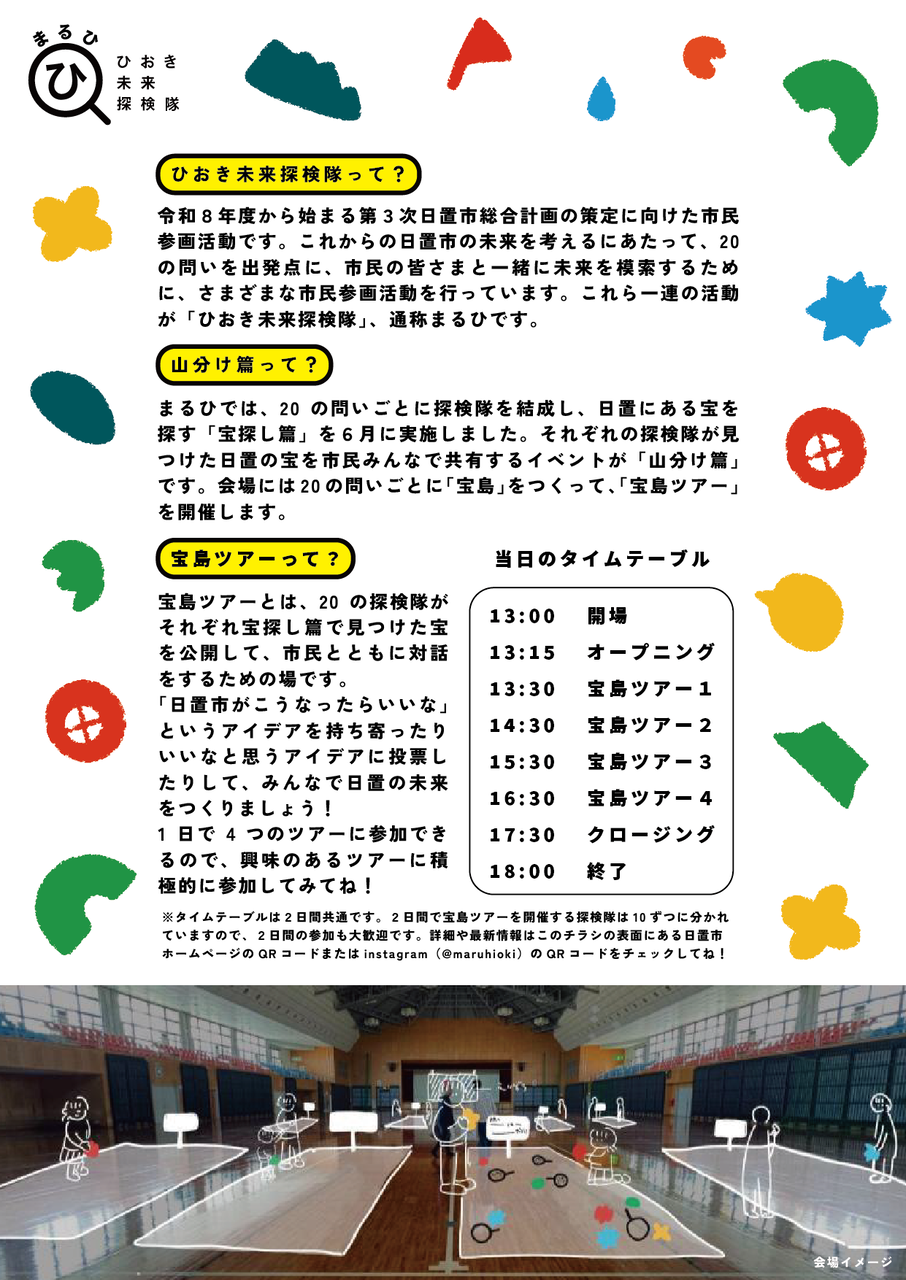 まるひ
ひ
ひおき
未来
探検隊

ひおき未来探検隊って？

令和8年度から始まる第3次日置市総合計画の策定に向けた市民参画活動です。これからの日置市の未来を考えるにあたって、20の問いを出発点に、市民の皆さまと一緒に未来を模索するために、さまざまな市民参画活動を行っています。これら一連の活動が「ひおき未来探検隊」、通称まるひです。

山分け篇って？

まるひでは、20の問いごとに探検隊を結成し、日置にある宝を探す「宝探し篇」を6月に実施しました。それぞれの探検隊が見つけた日置の宝を市民みんなで共有するイベントが「山分け篇」です。会場には20の問いごとに「宝島」をつくって、「宝島ツアー」を開催します。

宝島ツアーって？

宝島ツアーとは、20の探検隊がそれぞれ宝探し篇で見つけた宝を公開して、市民とともに対話をするための場です。
「日置市がこうなったらいいな」というアイデアを持ち寄ったりいいなと思うアイデアに投票したりして、みんなで日置の未来をつくりましょう！
1日で4つのツアーに参加できるので、興味のあるツアーに積極的に参加してみてね！

当日のタイムテーブル

13:00 開場
13:15 オープニング
13:30 宝島ツアー1
14:30 宝島ツアー2
15:30 宝島ツアー3
16:30 宝島ツアー4
17:30 クロージング
18:00 終了

※タイムテーブルは2日間共通です。2日間で宝島ツアーを開催する探検隊は10ずつに分かれていますので、2日間の参加も大歓迎です。詳細や最新情報はこのチラシの表面にある日置市ホームページのQRコードまたはinstagram（@maruhioki）のQRコードをチェックしてね！

会場イメージ